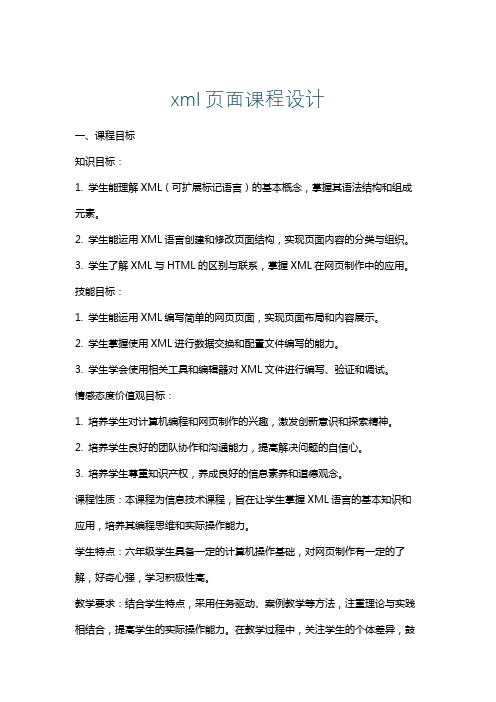 xml 页面课程设计

一、课程目标

知识目标：

1. 学生能理解 XML（可扩展标记语言）的基本概念，掌握其语法结构和组成元素。

2. 学生能运用 XML 语言创建和修改页面结构，实现页面内容的分类与组织。

3. 学生了解 XML 与 HTML 的区别与联系，掌握 XML 在网页制作中的应用。

技能目标：

1. 学生能运用 XML 编写简单的网页页面，实现页面布局和内容展示。

2. 学生掌握使用 XML 进行数据交换和配置文件编写的能力。

3. 学生学会使用相关工具和编辑器对 XML 文件进行编写、验证和调试。

情感态度价值观目标：

1. 培养学生对计算机编程和网页制作的兴趣，激发创新意识和探索精神。

2. 培养学生良好的团队协作和沟通能力，提高解决问题的自信心。

3. 培养学生尊重知识产权，养成良好的信息素养和道德观念。

课程性质：本课程为信息技术课程，旨在让学生掌握 XML 语言的基本知识和应用，培养其编程思维和实际操作能力。

学生特点：六年级学生具备一定的计算机操作基础，对网页制作有一定的了解，好奇心强，学习积极性高。

教学要求：结合学生特点，采用任务驱动、案例教学等方法，注重理论与实践相结合，提高学生的实际操作能力。在教学过程中，关注学生的个体差异，鼓